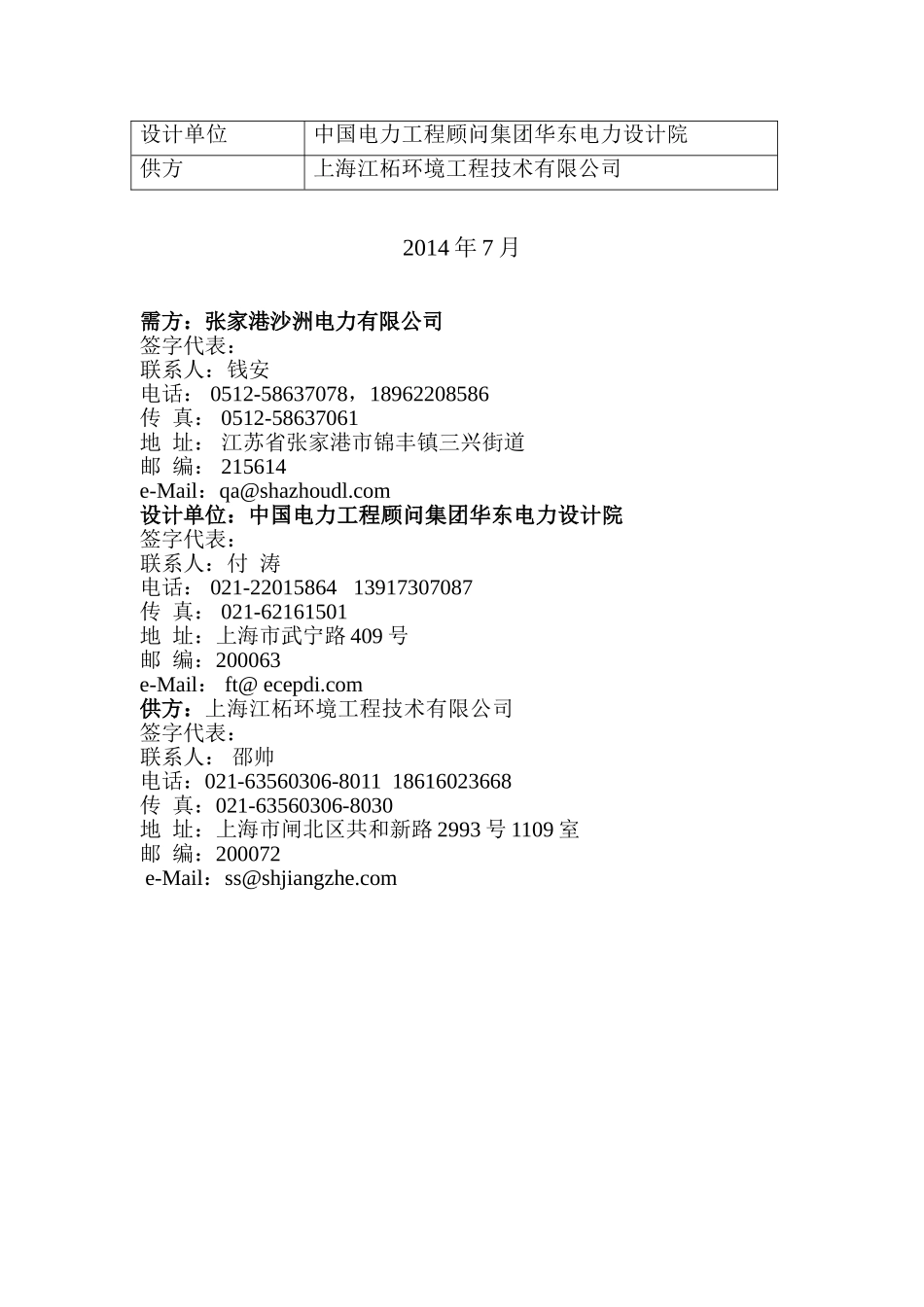 | 设计单位 | 中国电力工程顾问集团华东电力设计院 |
|---|---|
| 供方 | 上海江柘环境工程技术有限公司 |

2014 年 7 月

需方：张家港沙洲电力有限公司
签字代表：
联系人：钱安
电话： 0512-58637078，18962208586
传 真： 0512-58637061
地 址： 江苏省张家港市锦丰镇三兴街道
邮 编： 215614
e-Mail：qa@shazhoudl.com
设计单位：中国电力工程顾问集团华东电力设计院
签字代表：
联系人：付 涛
电话： 021-22015864 13917307087
传 真： 021-62161501
地 址：上海市武宁路 409 号
邮 编：200063
e-Mail： ft@ ecepdi.com
供方：上海江柘环境工程技术有限公司
签字代表：
联系人： 邵帅
电话：021-63560306-8011 18616023668
传 真：021-63560306-8030
地 址：上海市闸北区共和新路 2993 号 1109 室
邮 编：200072
e-Mail：ss@shjiangzhe.com